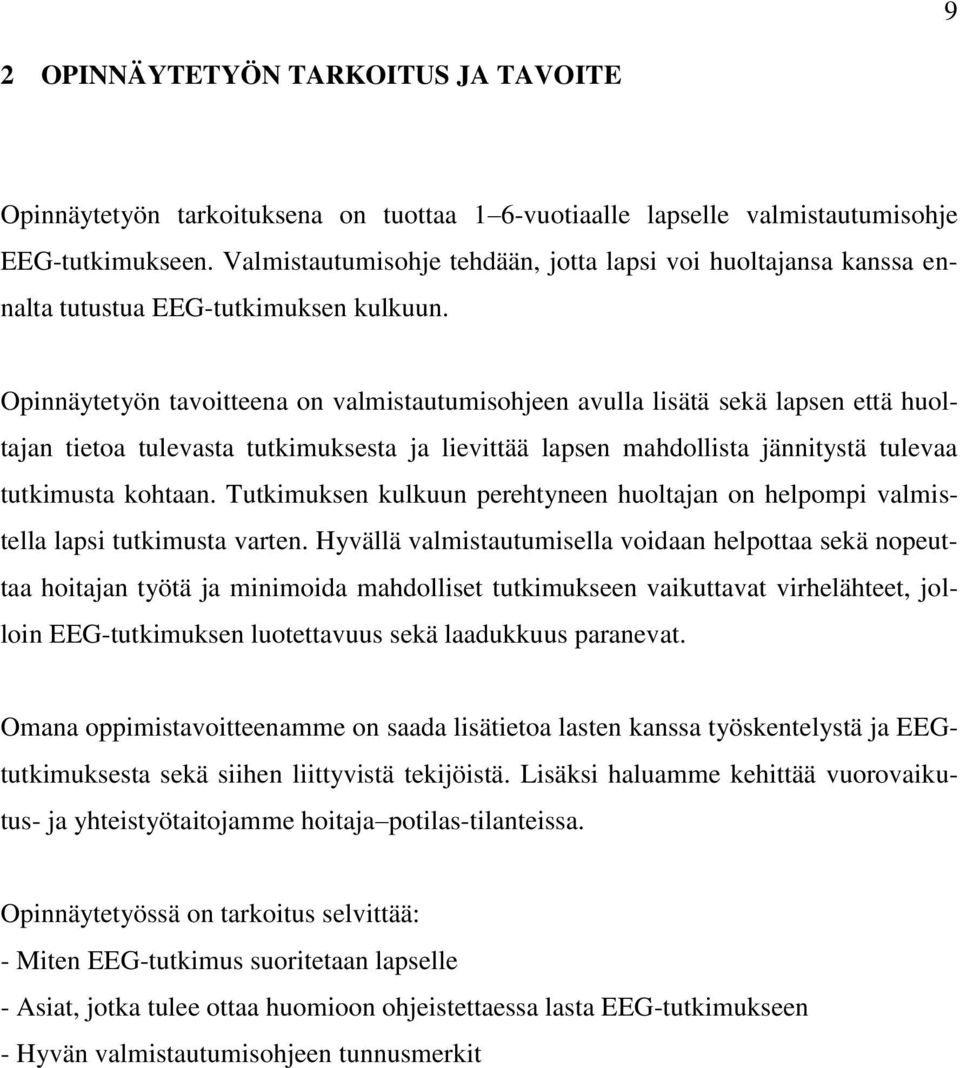 9

2 OPINNÄYTETYÖN TARKOITUS JA TAVOITE

Opinnäytetyön tarkoituksena on tuottaa 1–6-vuotiaalle lapselle valmistautumisohje EEG-tutkimukseen. Valmistautumisohje tehdään, jotta lapsi voi huoltajansa kanssa ennalta tutustua EEG-tutkimuksen kulkuun.

Opinnäytetyön tavoitteena on valmistautumisohjeen avulla lisätä sekä lapsen että huoltajan tietoa tulevasta tutkimuksesta ja lievittää lapsen mahdollista jännitystä tulevaa tutkimusta kohtaan. Tutkimuksen kulkuun perehtyneen huoltajan on helpompi valmistella lapsi tutkimusta varten. Hyvällä valmistautumisella voidaan helpottaa sekä nopeuttaa hoitajan työtä ja minimoida mahdolliset tutkimukseen vaikuttavat virhelähteet, jolloin EEG-tutkimuksen luotettavuus sekä laadukkuus paranevat.

Omana oppimistavoitteenamme on saada lisätietoa lasten kanssa työskentelystä ja EEG-tutkimuksesta sekä siihen liittyvistä tekijöistä. Lisäksi haluamme kehittää vuorovaikutus- ja yhteistyötaitojamme hoitaja–potilas-tilanteissa.

Opinnäytetyössä on tarkoitus selvittää:
- Miten EEG-tutkimus suoritetaan lapselle
- Asiat, jotka tulee ottaa huomioon ohjeistettaessa lasta EEG-tutkimukseen
- Hyvän valmistautumisohjeen tunnusmerkit